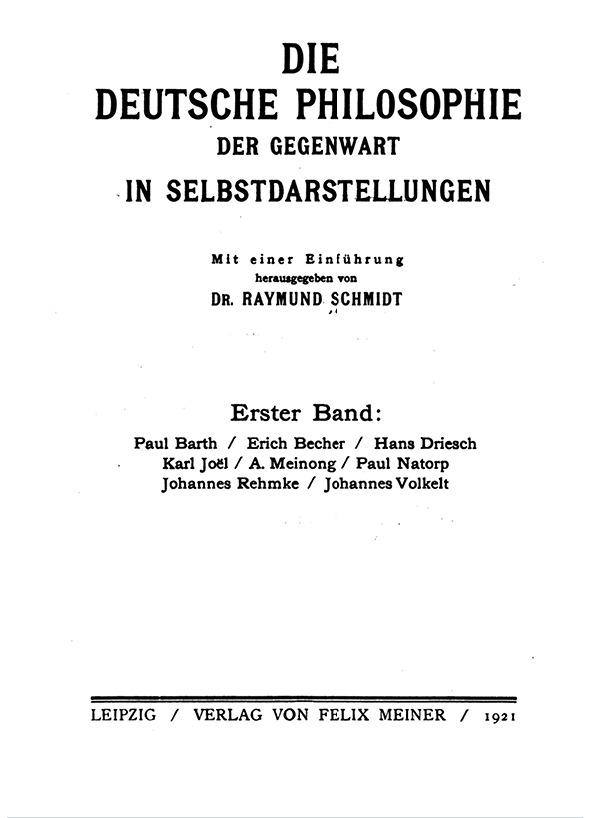 DIE
DEUTSCHE PHILOSOPHIE
DER GEGENWART
IN SELBSTDARSTELLUNGEN

Mit einer Einführung
herausgegeben von
DR. RAYMUND SCHMIDT

Erster Band:
Paul Barth / Erich Becher / Hans Driesch
Karl Joël / A. Meinong / Paul Natorp
Johannes Rehmke / Johannes Volkelt

LEIPZIG / VERLAG VON FELIX MEINER / 1921